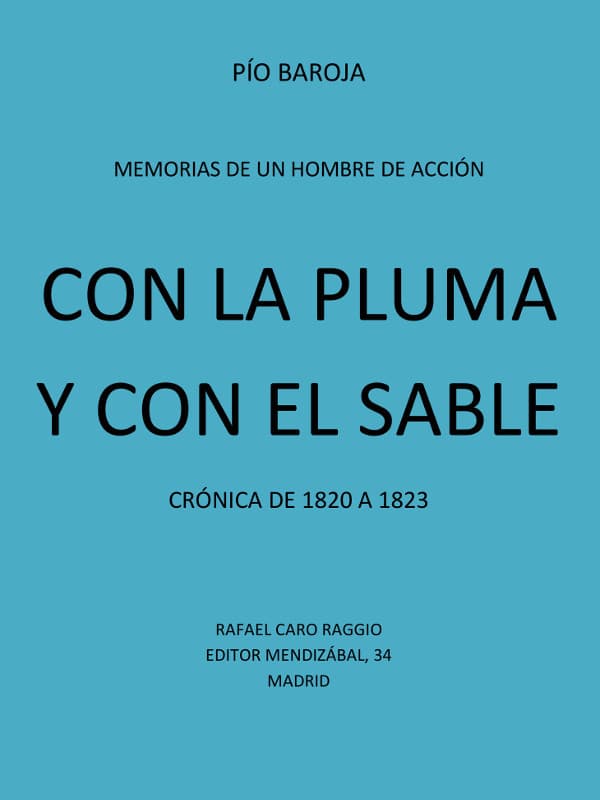 PÍO BAROJA

MEMORIAS DE UN HOMBRE DE ACCIÓN

CON LA PLUMA
Y CON EL SABLE

CRÓNICA DE 1820 A 1823

RAFAEL CARO RAGGIO
EDITOR MENDIZÁBAL, 34
MADRID